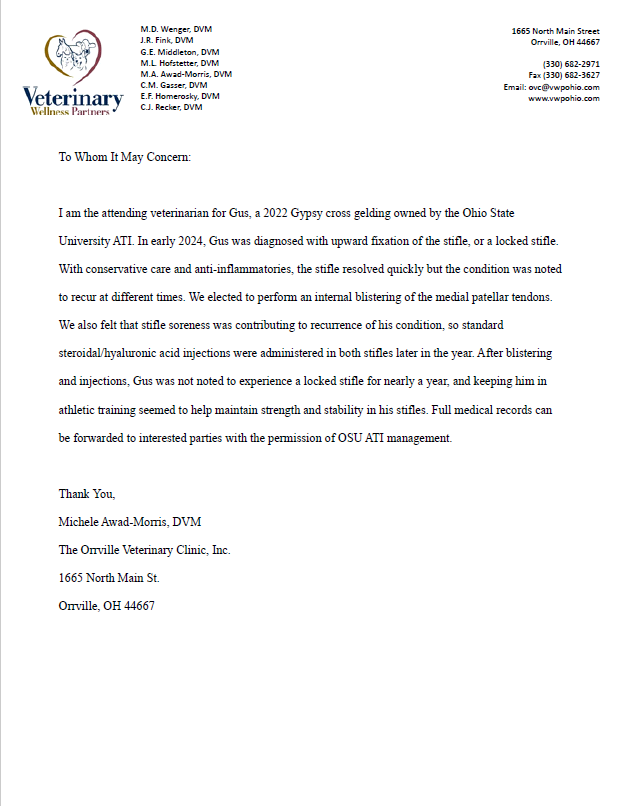 Veterinary
Wellness Partners

M.D. Wenger, DVM
J.R. Fink, DVM
G.E. Middleton, DVM
M.L. Hofstetter, DVM
M.A. Awad-Morris, DVM
C.M. Gasser, DVM
E.F. Homerosky, DVM
C.J. Recker, DVM

1665 North Main Street
Orrville, OH 44667

(330) 682-2971
Fax (330) 682-3627
Email: ovc@vwpohio.com
www.vwpohio.com

To Whom It May Concern:

I am the attending veterinarian for Gus, a 2022 Gypsy cross gelding owned by the Ohio State University ATI. In early 2024, Gus was diagnosed with upward fixation of the stifle, or a locked stifle. With conservative care and anti-inflammatories, the stifle resolved quickly but the condition was noted to recur at different times. We elected to perform an internal blistering of the medial patellar tendons. We also felt that stifle soreness was contributing to recurrence of his condition, so standard steroidal/hyaluronic acid injections were administered in both stifles later in the year. After blistering and injections, Gus was not noted to experience a locked stifle for nearly a year, and keeping him in athletic training seemed to help maintain strength and stability in his stifles. Full medical records can be forwarded to interested parties with the permission of OSU ATI management.

Thank You,
Michele Awad-Morris, DVM
The Orrville Veterinary Clinic, Inc.
1665 North Main St.
Orrville, OH 44667